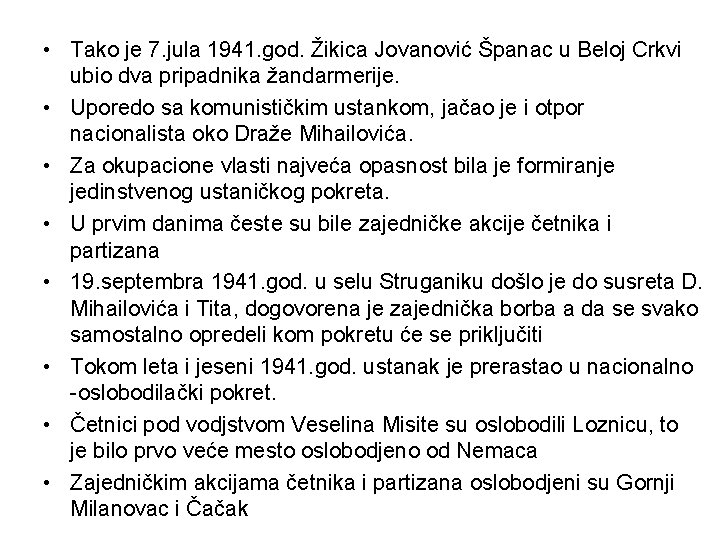 • Tako je 7.jula 1941.god. Žikica Jovanović Španac u Beloj Crkvi ubio dva pripadnika žandarmerije.
• Uporedo sa komunističkim ustankom, jačao je i otpor nacionalista oko Draže Mihailovića.
• Za okupacione vlasti najveća opasnost bila je formiranje jedinstvenog ustaničkog pokreta.
• U prvim danima česte su bile zajedničke akcije četnika i partizana
• 19.septembra 1941.god. u selu Struganiku došlo je do susreta D. Mihailovića i Tita, dogovorena je zajednička borba a da se svako samostalno opredeli kom pokretu će se priključiti
• Tokom leta i jeseni 1941.god. ustanak je prerastao u nacionalno -oslobodilački pokret.
• Četnici pod vodjstvom Veselina Misite su oslobodili Loznicu, to je bilo prvo veće mesto oslobodjeno od Nemaca
• Zajedničkim akcijama četnika i partizana oslobodjeni su Gornji Milanovac i Čačak